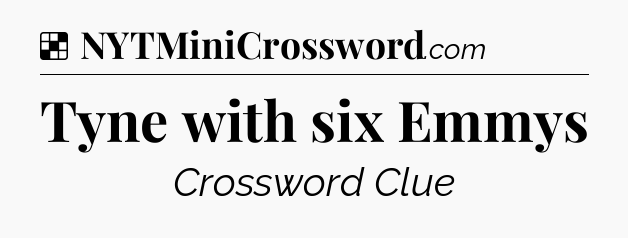 NYTMiniCrossword.com

Tyne with six Emmys

Crossword Clue